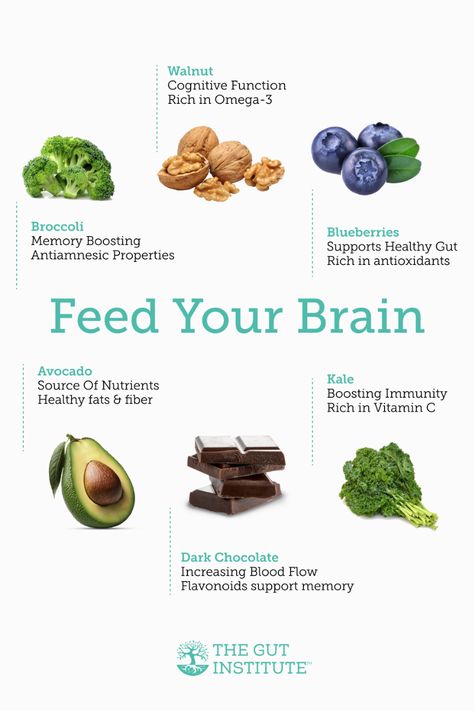 Walnut
Cognitive Function
Rich in Omega-3

Broccoli
Memory Boosting
Antiamnesic Properties

Blueberries
Supports Healthy Gut
Rich in antioxidants

Feed Your Brain

Avocado
Source Of Nutrients
Healthy fats & fiber

Kale
Boosting Immunity
Rich in Vitamin C

Dark Chocolate
Increasing Blood Flow
Flavonoids support memory

THE GUT INSTITUTE™